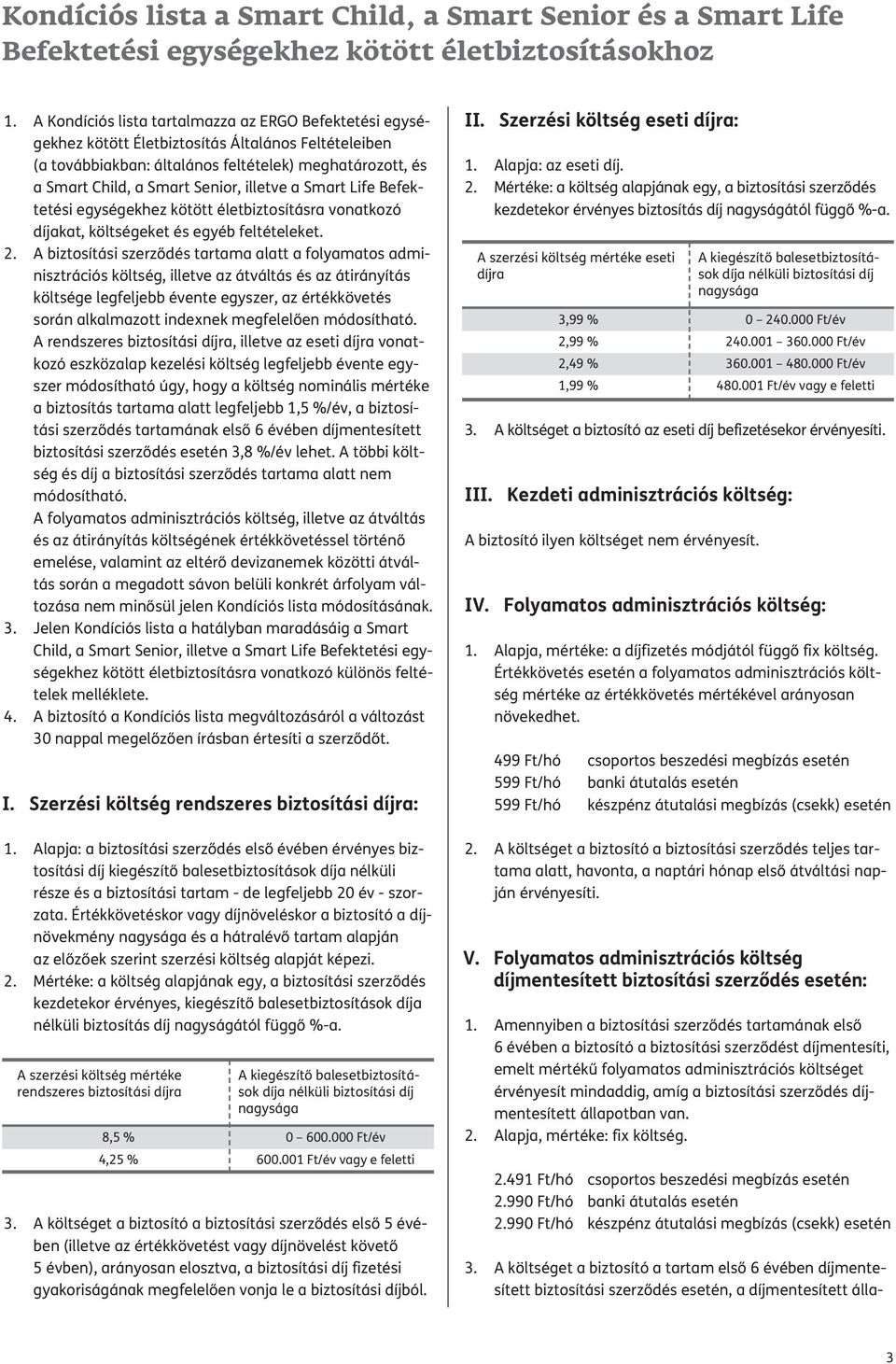 Kondíciós lista a Smart Child, a Smart Senior és a Smart Life Befektetési egységekhez kötött életbiztosításokhoz

1. A Kondíciós lista tartalmazza az ERGO Befektetési egységekhez kötött Életbiztosítás Általános Feltételeiben (a továbbiakban: általános feltételek) meghatározott, és a Smart Child, a Smart Senior, illetve a Smart Life Befektetési egységekhez kötött életbiztosításra vonatkozó díjakat, költségeket és egyéb feltételeket.
2. A biztosítási szerződés tartama alatt a folyamatos adminisztrációs költség, illetve az átváltás és az átirányítás költsége legfeljebb évente egyszer, az értékkövetés során alkalmazott indexnek megfelelően módosítható. A rendszeres biztosítási díjra, illetve az eseti díjra vonatkozó eszközalap kezelési költség legfeljebb évente egyszer módosítható úgy, hogy a költség nominális mértéke a biztosítás tartama alatt legfeljebb 1,5 %/év, a biztosítási szerződés tartamának első 6 évében díjmentesített biztosítási szerződés esetén 3,8 %/év lehet. A többi költség és díj a biztosítási szerződés tartama alatt nem módosítható.
A folyamatos adminisztrációs költség, illetve az átváltás és az átirányítás költségének értékkövetéssel történő emelése, valamint az eltérő devizanemek közötti átváltás során a megadott sávon belüli konkrét árfolyam változása nem minősül jelen Kondíciós lista módosításának.
3. Jelen Kondíciós lista a hatályban maradásáig a Smart Child, a Smart Senior, illetve a Smart Life Befektetési egységekhez kötött életbiztosításra vonatkozó különös feltételek melléklete.
4. A biztosító a Kondíciós lista megváltozásáról a változást 30 nappal megelőzően írásban értesíti a szerződőt.

I. Szerzési költség rendszeres biztosítási díjra:

1. Alapja: a biztosítási szerződés első évében érvényes biztosítási díj kiegészítő balesetbiztosítások díja nélküli része és a biztosítási tartam - de legfeljebb 20 év - szorzata. Értékkövetéskor vagy díjnöveléskor a biztosító a díjnövekmény nagysága és a hátralévő tartam alapján az előzőek szerint szerzési költség alapját képezi.
2. Mértéke: a költség alapjának egy, a biztosítási szerződés kezdetekor érvényes, kiegészítő balesetbiztosítások díja nélküli biztosítás díj nagyságától függő %-a.

| A szerzési költség mértéke rendszeres biztosítási díjra | A kiegészítő balesetbiztosítások díja nélküli biztosítási díj nagysága |
|---|---|
| 8,5 % | 0 – 600.000 Ft/év |
| 4,25 % | 600.001 Ft/év vagy e feletti |

3. A költséget a biztosító a biztosítási szerződés első 5 évében (illetve az értékkövetést vagy díjnövelést követő 5 évben), arányosan elosztva, a biztosítási díj fizetési gyakoriságának megfelelően vonja le a biztosítási díjból.

II. Szerzési költség eseti díjra:

1. Alapja: az eseti díj.
2. Mértéke: a költség alapjának egy, a biztosítási szerződés kezdetekor érvényes biztosítás díj nagyságától függő %-a.

| A szerzési költség mértéke eseti díjra | A kiegészítő balesetbiztosítások díja nélküli biztosítási díj nagysága |
|---|---|
| 3,99 % | 0 – 240.000 Ft/év |
| 2,99 % | 240.001 – 360.000 Ft/év |
| 2,49 % | 360.001 – 480.000 Ft/év |
| 1,99 % | 480.001 Ft/év vagy e feletti |

3. A költséget a biztosító az eseti díj befizetésekor érvényesíti.

III. Kezdeti adminisztrációs költség:

A biztosító ilyen költséget nem érvényesít.

IV. Folyamatos adminisztrációs költség:

1. Alapja, mértéke: a díjfizetés módjától függő fix költség. Értékkövetés esetén a folyamatos adminisztrációs költség mértéke az értékkövetés mértékével arányosan növekedhet.

499 Ft/hó csoportos beszedési megbízás esetén
599 Ft/hó banki átutalás esetén
599 Ft/hó készpénz átutalási megbízás (csekk) esetén

2. A költséget a biztosító a biztosítási szerződés teljes tartama alatt, havonta, a naptári hónap első átváltási napján érvényesíti.

V. Folyamatos adminisztrációs költség díjmentesített biztosítási szerződés esetén:

1. Amennyiben a biztosítási szerződés tartamának első 6 évében a biztosító a biztosítási szerződést díjmentesíti, emelt mértékű folyamatos adminisztrációs költséget érvényesít mindaddig, amíg a biztosítási szerződés díjmentesített állapotban van.
2. Alapja, mértéke: fix költség.

2.491 Ft/hó csoportos beszedési megbízás esetén
2.990 Ft/hó banki átutalás esetén
2.990 Ft/hó készpénz átutalási megbízás (csekk) esetén

3. A költséget a biztosító a tartam első 6 évében díjmentesített biztosítási szerződés esetén, a díjmentesített álla-

3